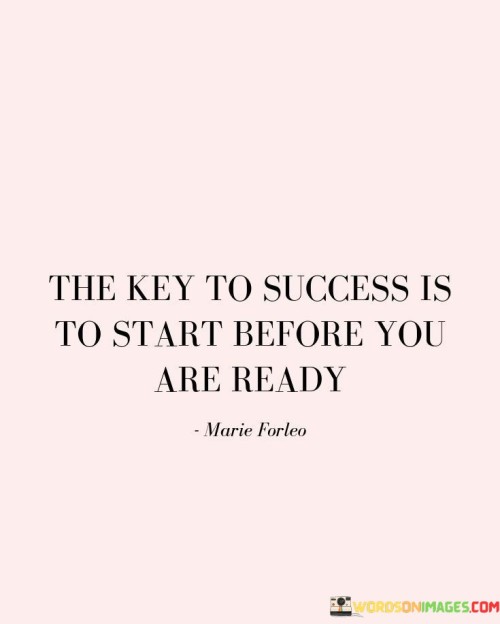 THE KEY TO SUCCESS IS TO START BEFORE YOU ARE READY

- Marie Forleo

WORDSONIMAGES.COM